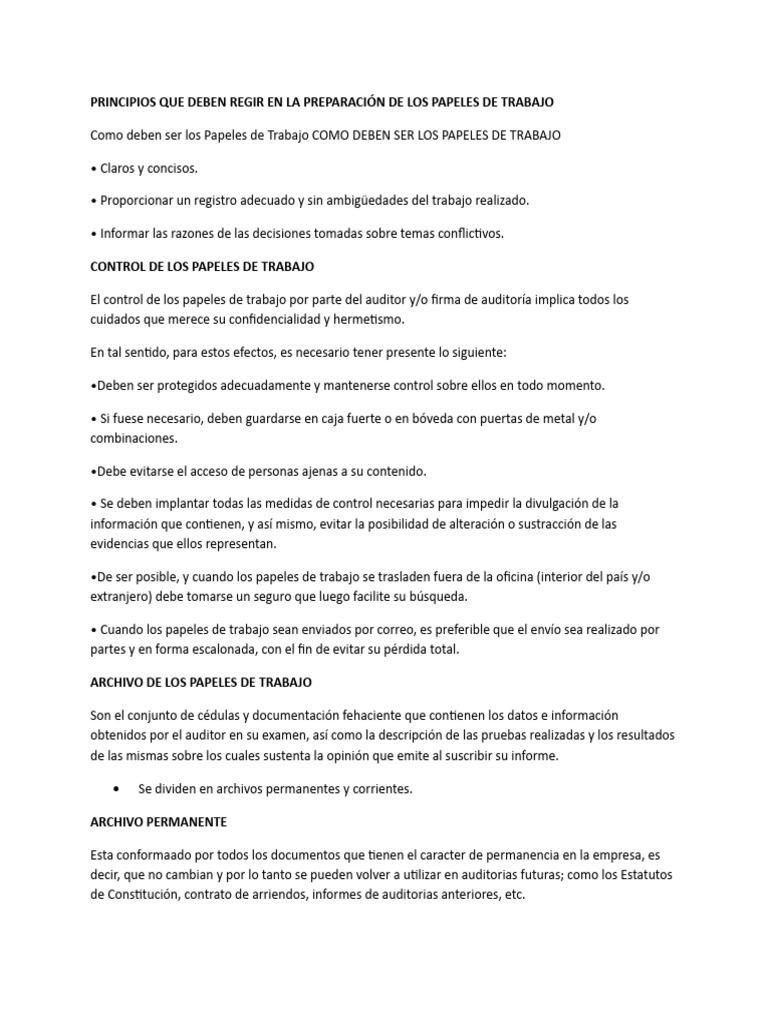 PRINCIPIOS QUE DEBEN REGIR EN LA PREPARACIÓN DE LOS PAPELES DE TRABAJO

Como deben ser los Papeles de Trabajo COMO DEBEN SER LOS PAPELES DE TRABAJO

• Claros y concisos.

• Proporcionar un registro adecuado y sin ambigüedades del trabajo realizado.

• Informar las razones de las decisiones tomadas sobre temas conflictivos.

CONTROL DE LOS PAPELES DE TRABAJO

El control de los papeles de trabajo por parte del auditor y/o firma de auditoría implica todos los cuidados que merece su confidencialidad y hermetismo.

En tal sentido, para estos efectos, es necesario tener presente lo siguiente:

•Deben ser protegidos adecuadamente y mantenerse control sobre ellos en todo momento.

• Si fuese necesario, deben guardarse en caja fuerte o en bóveda con puertas de metal y/o combinaciones.

•Debe evitarse el acceso de personas ajenas a su contenido.

• Se deben implantar todas las medidas de control necesarias para impedir la divulgación de la información que contienen, y así mismo, evitar la posibilidad de alteración o sustracción de las evidencias que ellos representan.

•De ser posible, y cuando los papeles de trabajo se trasladen fuera de la oficina (interior del país y/o extranjero) debe tomarse un seguro que luego facilite su búsqueda.

• Cuando los papeles de trabajo sean enviados por correo, es preferible que el envío sea realizado por partes y en forma escalonada, con el fin de evitar su pérdida total.

ARCHIVO DE LOS PAPELES DE TRABAJO

Son el conjunto de cédulas y documentación fehaciente que contienen los datos e información obtenidos por el auditor en su examen, así como la descripción de las pruebas realizadas y los resultados de las mismas sobre los cuales sustenta la opinión que emite al suscribir su informe.

• Se dividen en archivos permanentes y corrientes.

ARCHIVO PERMANENTE

Esta conformaado por todos los documentos que tienen el caracter de permanencia en la empresa, es decir, que no cambian y por lo tanto se pueden volver a utilizar en auditorias futuras; como los Estatutos de Constitución, contrato de arriendos, informes de auditorias anteriores, etc.